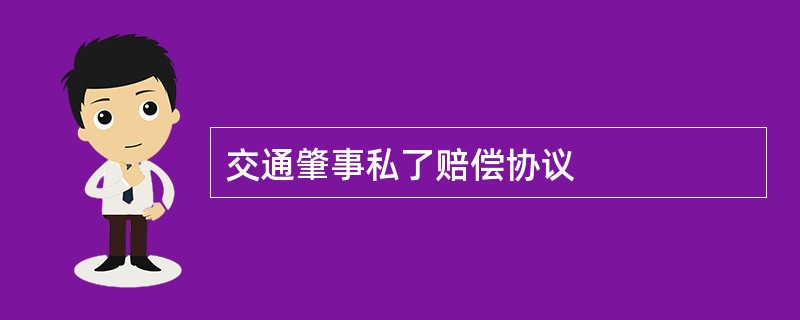 交通肇事私了赔偿协议